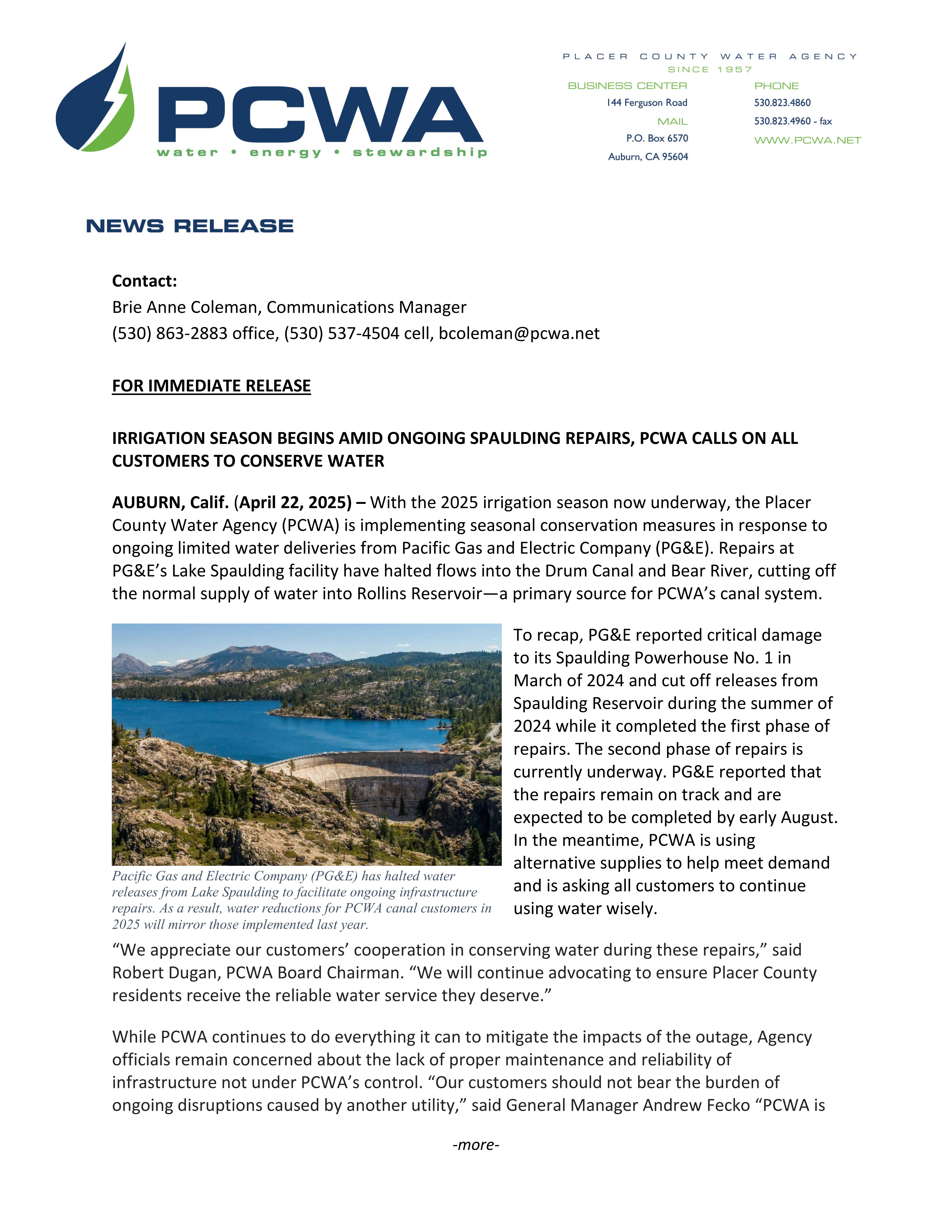 PCWA
water • energy • stewardship

PLACER COUNTY WATER AGENCY
SINCE 1957

BUSINESS CENTER
144 Ferguson Road
MAIL
P.O. Box 6570
Auburn, CA 95604

PHONE
530.823.4860
530.823.4960 - fax
WWW.PCWA.NET

NEWS RELEASE

Contact:
Brie Anne Coleman, Communications Manager
(530) 863-2883 office, (530) 537-4504 cell, bcoleman@pcwa.net

FOR IMMEDIATE RELEASE

IRRIGATION SEASON BEGINS AMID ONGOING SPAULDING REPAIRS, PCWA CALLS ON ALL CUSTOMERS TO CONSERVE WATER

AUBURN, Calif. (April 22, 2025) – With the 2025 irrigation season now underway, the Placer County Water Agency (PCWA) is implementing seasonal conservation measures in response to ongoing limited water deliveries from Pacific Gas and Electric Company (PG&E). Repairs at PG&E's Lake Spaulding facility have halted flows into the Drum Canal and Bear River, cutting off the normal supply of water into Rollins Reservoir—a primary source for PCWA's canal system.

Pacific Gas and Electric Company (PG&E) has halted water releases from Lake Spaulding to facilitate ongoing infrastructure repairs. As a result, water reductions for PCWA canal customers in 2025 will mirror those implemented last year.

To recap, PG&E reported critical damage to its Spaulding Powerhouse No. 1 in March of 2024 and cut off releases from Spaulding Reservoir during the summer of 2024 while it completed the first phase of repairs. The second phase of repairs is currently underway. PG&E reported that the repairs remain on track and are expected to be completed by early August. In the meantime, PCWA is using alternative supplies to help meet demand and is asking all customers to continue using water wisely.

"We appreciate our customers' cooperation in conserving water during these repairs," said Robert Dugan, PCWA Board Chairman. "We will continue advocating to ensure Placer County residents receive the reliable water service they deserve."

While PCWA continues to do everything it can to mitigate the impacts of the outage, Agency officials remain concerned about the lack of proper maintenance and reliability of infrastructure not under PCWA's control. "Our customers should not bear the burden of ongoing disruptions caused by another utility," said General Manager Andrew Fecko "PCWA is

-more-